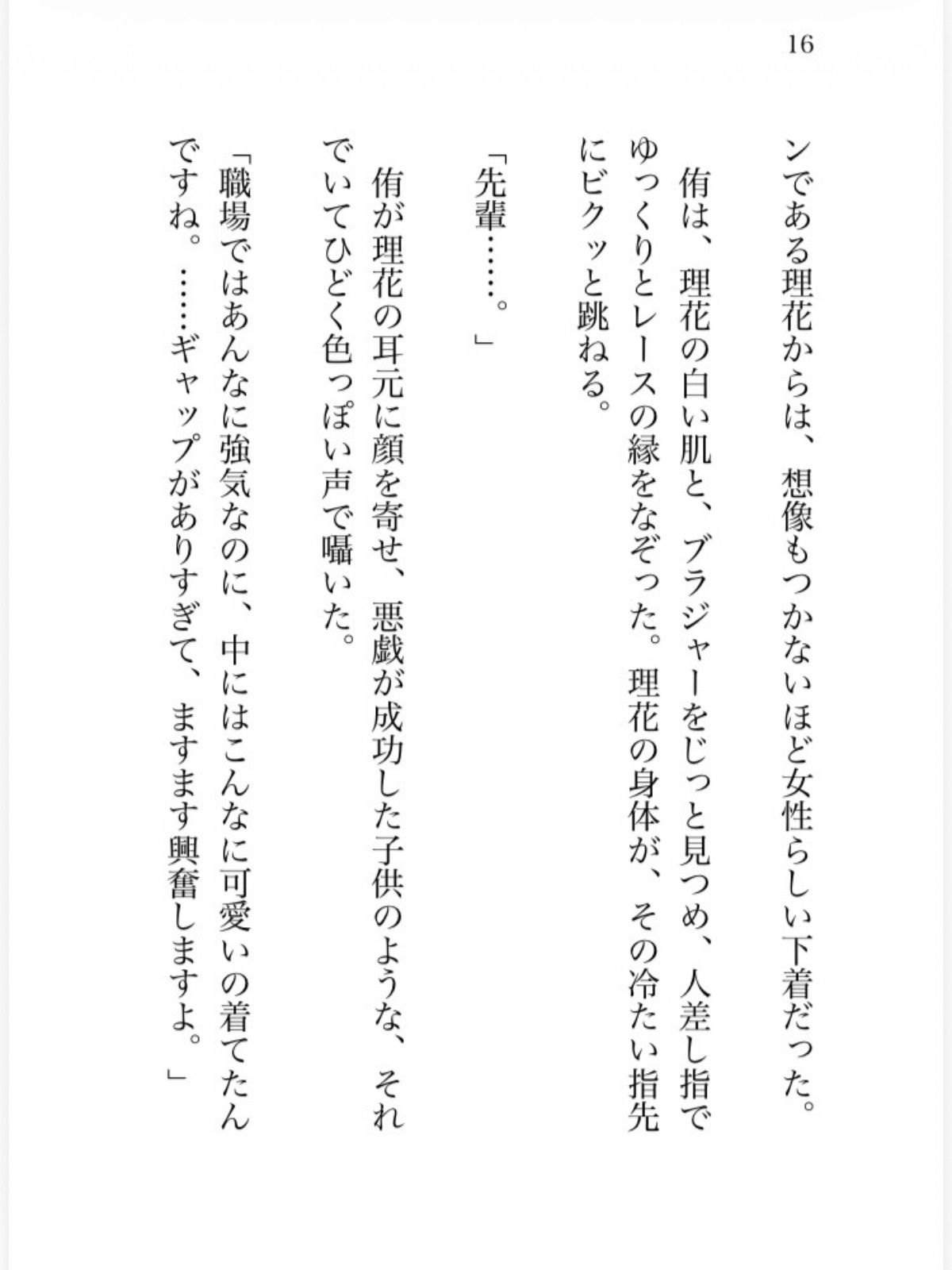 16

ンである理花からは、想像もつかないほど女性らしい下着だった。

侑は、理花の白い肌と、ブラジャーをじっと見つめ、人差し指でゆっくりとレースの縁をなぞった。理花の身体が、その冷たい指先にビクッと跳ねる。

「先輩……。」

侑が理花の耳元に顔を寄せ、悪戯が成功した子供のような、それでいてひどく色っぽい声で囁いた。

「職場ではあんなに強気なのに、中にはこんなに可愛いの着てたんですね。……ギャップがありすぎて、ますます興奮しますよ。」